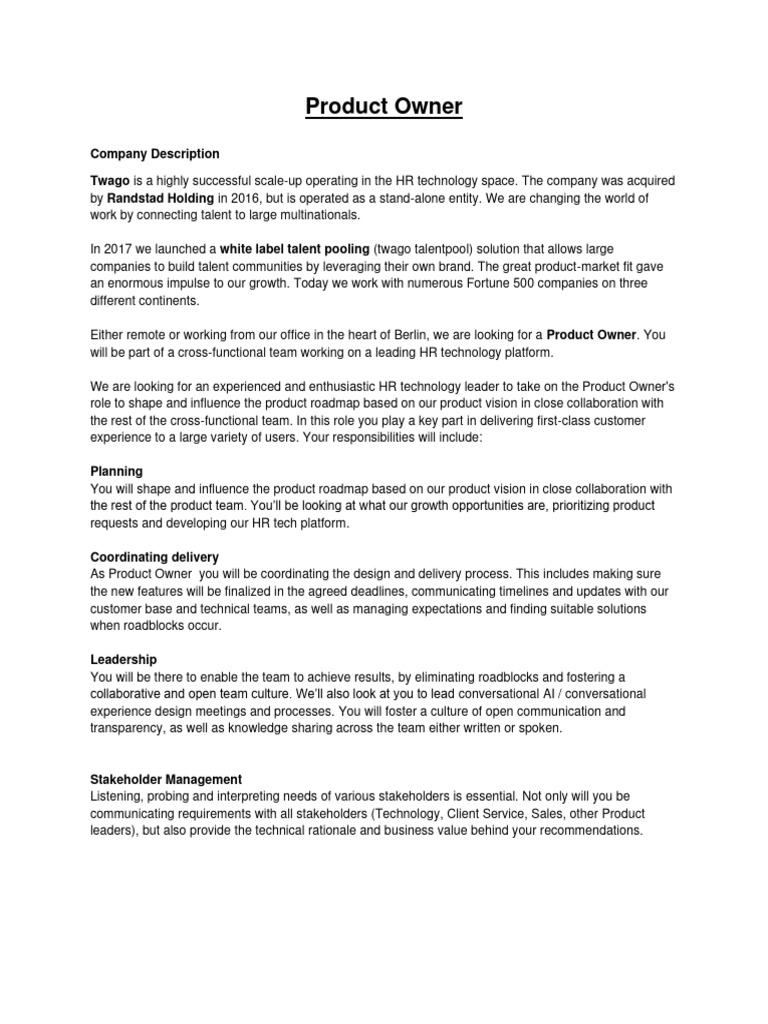 Product Owner

Company Description

Twago is a highly successful scale-up operating in the HR technology space. The company was acquired by Randstad Holding in 2016, but is operated as a stand-alone entity. We are changing the world of work by connecting talent to large multinationals.

In 2017 we launched a white label talent pooling (twago talentpool) solution that allows large companies to build talent communities by leveraging their own brand. The great product-market fit gave an enormous impulse to our growth. Today we work with numerous Fortune 500 companies on three different continents.

Either remote or working from our office in the heart of Berlin, we are looking for a Product Owner. You will be part of a cross-functional team working on a leading HR technology platform.

We are looking for an experienced and enthusiastic HR technology leader to take on the Product Owner's role to shape and influence the product roadmap based on our product vision in close collaboration with the rest of the cross-functional team. In this role you play a key part in delivering first-class customer experience to a large variety of users. Your responsibilities will include:

Planning
You will shape and influence the product roadmap based on our product vision in close collaboration with the rest of the product team. You'll be looking at what our growth opportunities are, prioritizing product requests and developing our HR tech platform.

Coordinating delivery
As Product Owner you will be coordinating the design and delivery process. This includes making sure the new features will be finalized in the agreed deadlines, communicating timelines and updates with our customer base and technical teams, as well as managing expectations and finding suitable solutions when roadblocks occur.

Leadership
You will be there to enable the team to achieve results, by eliminating roadblocks and fostering a collaborative and open team culture. We'll also look at you to lead conversational AI / conversational experience design meetings and processes. You will foster a culture of open communication and transparency, as well as knowledge sharing across the team either written or spoken.

Stakeholder Management
Listening, probing and interpreting needs of various stakeholders is essential. Not only will you be communicating requirements with all stakeholders (Technology, Client Service, Sales, other Product leaders), but also provide the technical rationale and business value behind your recommendations.